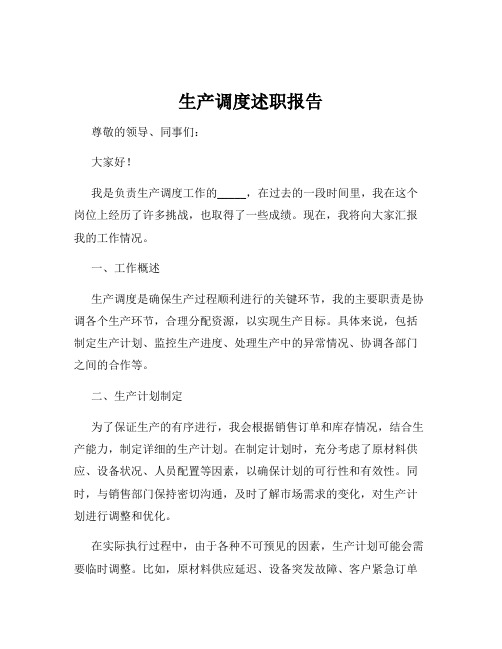 生产调度述职报告

尊敬的领导、同事们：

大家好！

我是负责生产调度工作的_____，在过去的一段时间里，我在这个岗位上经历了许多挑战，也取得了一些成绩。现在，我将向大家汇报我的工作情况。

一、工作概述

生产调度是确保生产过程顺利进行的关键环节，我的主要职责是协调各个生产环节，合理分配资源，以实现生产目标。具体来说，包括制定生产计划、监控生产进度、处理生产中的异常情况、协调各部门之间的合作等。

二、生产计划制定

为了保证生产的有序进行，我会根据销售订单和库存情况，结合生产能力，制定详细的生产计划。在制定计划时，充分考虑了原材料供应、设备状况、人员配置等因素，以确保计划的可行性和有效性。同时，与销售部门保持密切沟通，及时了解市场需求的变化，对生产计划进行调整和优化。

在实际执行过程中，由于各种不可预见的因素，生产计划可能会需要临时调整。比如，原材料供应延迟、设备突发故障、客户紧急订单